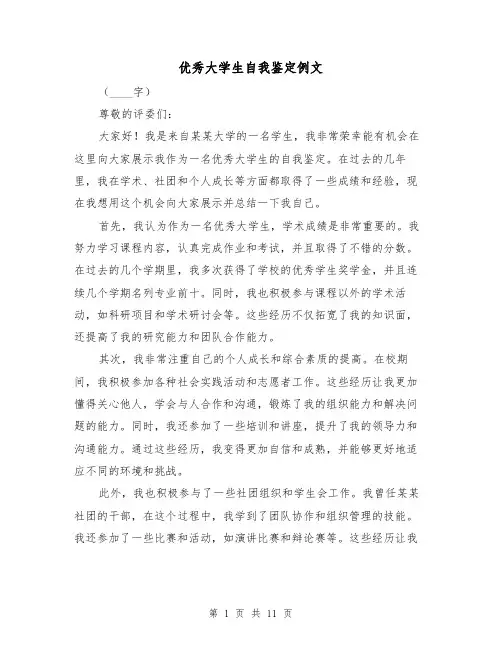 优秀大学生自我鉴定例文

（____字）

尊敬的评委们：

大家好！我是来自某某大学的一名学生，我非常荣幸能有机会在这里向大家展示我作为一名优秀大学生的自我鉴定。在过去的几年里，我在学术、社团和个人成长等方面都取得了一些成绩和经验，现在我想用这个机会向大家展示并总结一下我自己。

首先，我认为作为一名优秀大学生，学术成绩是非常重要的。我努力学习课程内容，认真完成作业和考试，并且取得了不错的分数。在过去的几个学期里，我多次获得了学校的优秀学生奖学金，并且连续几个学期名列专业前十。同时，我也积极参与课程以外的学术活动，如科研项目和学术研讨会等。这些经历不仅拓宽了我的知识面，还提高了我的研究能力和团队合作能力。

其次，我非常注重自己的个人成长和综合素质的提高。在校期间，我积极参加各种社会实践活动和志愿者工作。这些经历让我更加懂得关心他人，学会与人合作和沟通，锻炼了我的组织能力和解决问题的能力。同时，我还参加了一些培训和讲座，提升了我的领导力和沟通能力。通过这些经历，我变得更加自信和成熟，并能够更好地适应不同的环境和挑战。

此外，我也积极参与了一些社团组织和学生会工作。我曾任某某社团的干部，在这个过程中，我学到了团队协作和组织管理的技能。我还参加了一些比赛和活动，如演讲比赛和辩论赛等。这些经历让我

第 1 页 共 11 页